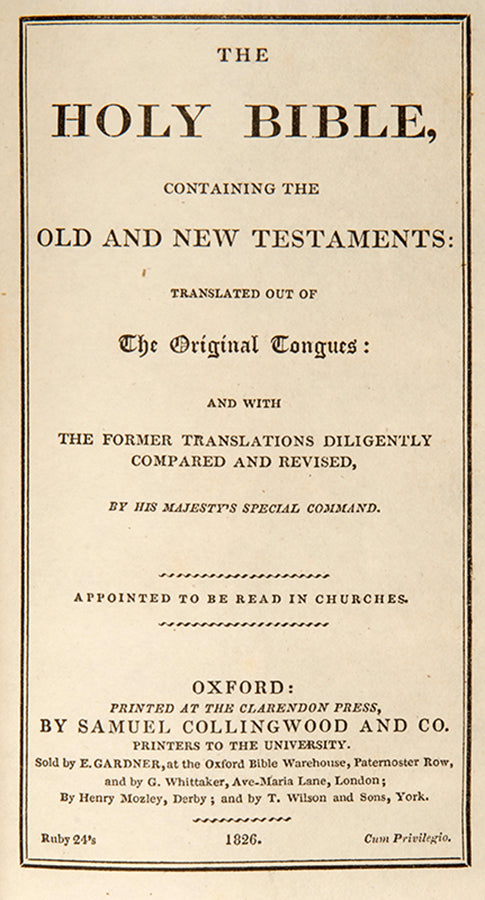 THE

HOLY BIBLE,

CONTAINING THE

OLD AND NEW TESTAMENTS:

TRANSLATED OUT OF

The Original Tongues:

AND WITH

THE FORMER TRANSLATIONS DILIGENTLY COMPARED AND REVISED,

BY HIS MAJESTY'S SPECIAL COMMAND.

APPOINTED TO BE READ IN CHURCHES.

OXFORD:
PRINTED AT THE CLARENDON PRESS,
BY SAMUEL COLLINGWOOD AND CO.
PRINTERS TO THE UNIVERSITY.
Sold by E. GARDNER, at the Oxford Bible Warehouse, Paternoster Row, and by G. Whittaker, Ave-Maria Lane, London;
By Henry Mozley, Derby; and by T. Wilson and Sons, York.

Ruby 24's 1826. Cum Privilegio.